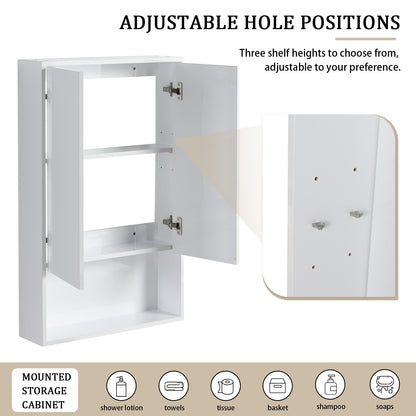 ADJUSTABLE HOLE POSITIONS

Three shelf heights to choose from, adjustable to your preference.

MOUNTED
STORAGE
CABINET

shower lotion

towels

tissue

basket

shampoo

soaps